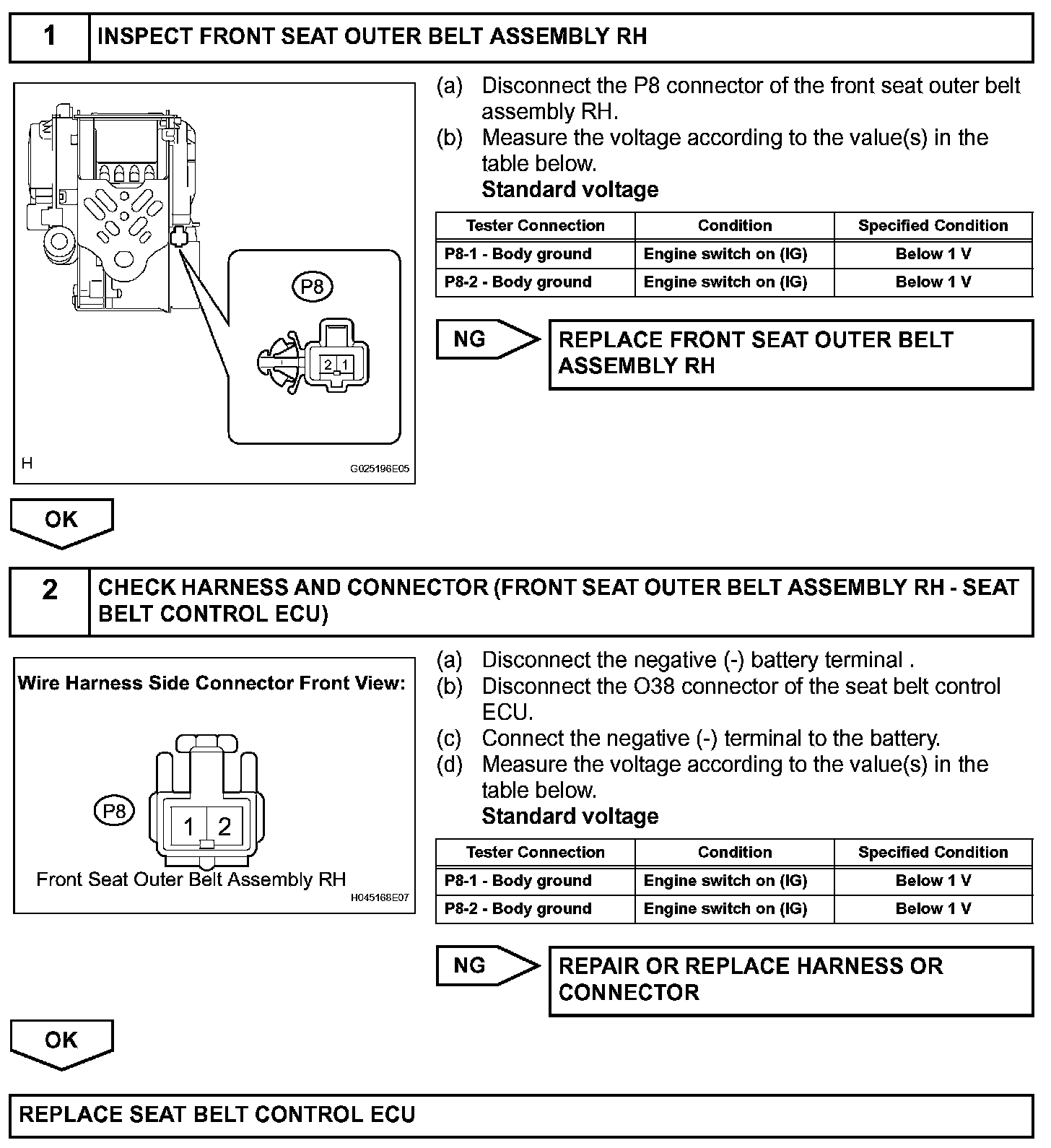 1 INSPECT FRONT SEAT OUTER BELT ASSEMBLY RH

P8

2 1

H

G025196E05

(a) Disconnect the P8 connector of the front seat outer belt assembly RH.
(b) Measure the voltage according to the value(s) in the table below.
Standard voltage

| Tester Connection | Condition | Specified Condition |
|---|---|---|
| P8-1 - Body ground | Engine switch on (IG) | Below 1 V |
| P8-2 - Body ground | Engine switch on (IG) | Below 1 V |

NG

REPLACE FRONT SEAT OUTER BELT ASSEMBLY RH

OK

2 CHECK HARNESS AND CONNECTOR (FRONT SEAT OUTER BELT ASSEMBLY RH - SEAT BELT CONTROL ECU)

Wire Harness Side Connector Front View:

P8

1 2

Front Seat Outer Belt Assembly RH

H045168E07

(a) Disconnect the negative (-) battery terminal .
(b) Disconnect the O38 connector of the seat belt control ECU.
(c) Connect the negative (-) terminal to the battery.
(d) Measure the voltage according to the value(s) in the table below.
Standard voltage

| Tester Connection | Condition | Specified Condition |
|---|---|---|
| P8-1 - Body ground | Engine switch on (IG) | Below 1 V |
| P8-2 - Body ground | Engine switch on (IG) | Below 1 V |

NG

REPAIR OR REPLACE HARNESS OR CONNECTOR

OK

REPLACE SEAT BELT CONTROL ECU